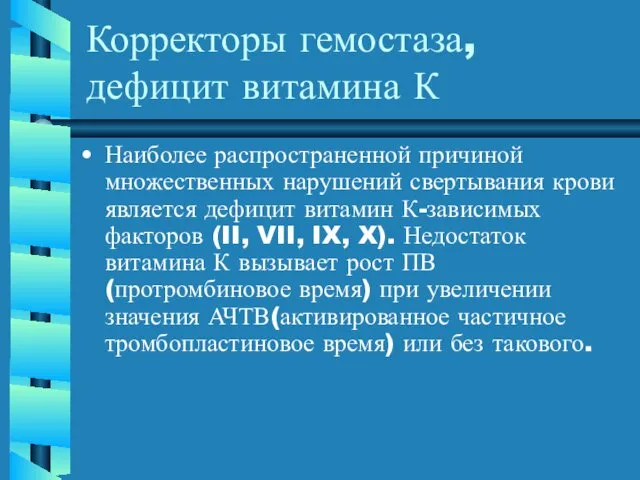 Корректоры гемостаза, дефицит витамина К

• Наиболее распространенной причиной множественных нарушений свертывания крови является дефицит витамин К-зависимых факторов (II, VII, IX, X). Недостаток витамина К вызывает рост ПВ (протромбиновое время) при увеличении значения АЧТВ(активированное частичное тромбопластиновое время) или без такового.